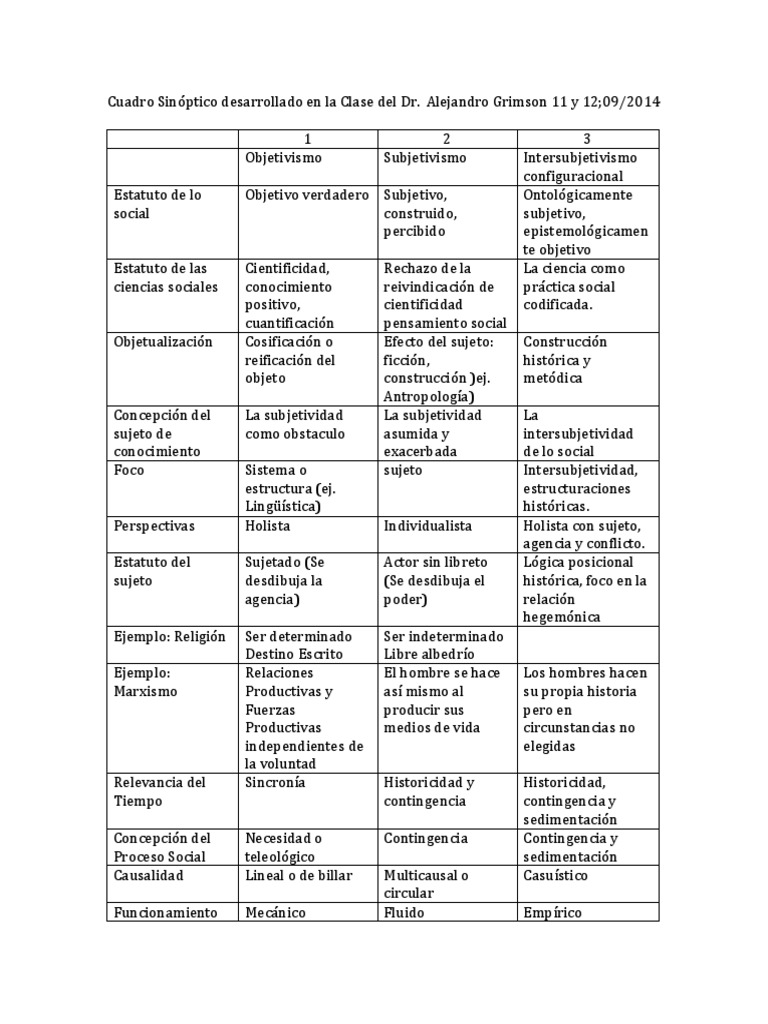 Cuadro Sinóptico desarrollado en la Clase del Dr. Alejandro Grimson 11 y 12;09/2014

| | 1 | 2 | 3 |
|---|---|---|---|
| | Objetivismo | Subjetivismo | Intersubjetivismo configuracional |
| Estatuto de lo social | Objetivo verdadero | Subjetivo, construido, percibido | Ontológicamente subjetivo, epistemológicamente objetivo |
| Estatuto de las ciencias sociales | Cientificidad, conocimiento positivo, cuantificación | Rechazo de la reivindicación de cientificidad pensamiento social | La ciencia como práctica social codificada. |
| Objetualización | Cosificación o reificación del objeto | Efecto del sujeto: ficción, construcción )ej. Antropología) | Construcción histórica y metódica |
| Concepción del sujeto de conocimiento | La subjetividad como obstaculo | La subjetividad asumida y exacerbada | La intersubjetividad de lo social |
| Foco | Sistema o estructura (ej. Lingüística) | sujeto | Intersubjetividad, estructuraciones históricas. |
| Perspectivas | Holista | Individualista | Holista con sujeto, agencia y conflicto. |
| Estatuto del sujeto | Sujetado (Se desdibuja la agencia) | Actor sin libreto (Se desdibuja el poder) | Lógica posicional histórica, foco en la relación hegemónica |
| Ejemplo: Religión | Ser determinado Destino Escrito | Ser indeterminado Libre albedrío | |
| Ejemplo: Marxismo | Relaciones Productivas y Fuerzas Productivas independientes de la voluntad | El hombre se hace así mismo al producir sus medios de vida | Los hombres hacen su propia historia pero en circunstancias no elegidas |
| Relevancia del Tiempo | Sincronía | Historicidad y contingencia | Historicidad, contingencia y sedimentación |
| Concepción del Proceso Social | Necesidad o teleológico | Contingencia | Contingencia y sedimentación |
| Causalidad | Lineal o de billar | Multicausal o circular | Casuístico |
| Funcionamiento | Mecánico | Fluido | Empírico |